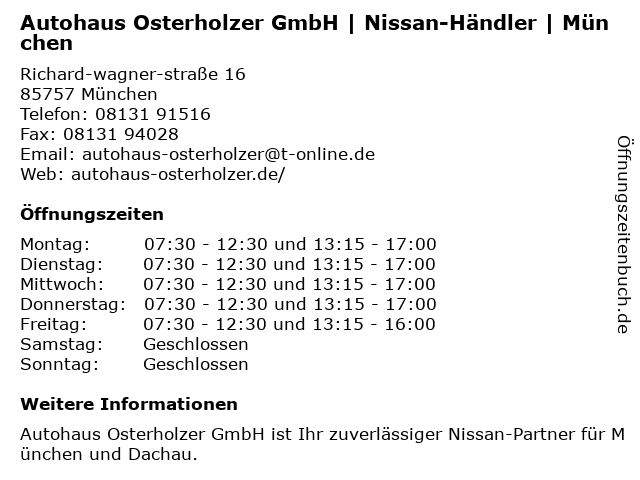 Autohaus Osterholzer GmbH | Nissan-Händler | München

Richard-wagner-straße 16
85757 München
Telefon: 08131 91516
Fax: 08131 94028
Email: autohaus-osterholzer@t-online.de
Web: autohaus-osterholzer.de/

Öffnungszeiten

Montag: 07:30 - 12:30 und 13:15 - 17:00
Dienstag: 07:30 - 12:30 und 13:15 - 17:00
Mittwoch: 07:30 - 12:30 und 13:15 - 17:00
Donnerstag: 07:30 - 12:30 und 13:15 - 17:00
Freitag: 07:30 - 12:30 und 13:15 - 16:00
Samstag: Geschlossen
Sonntag: Geschlossen

Weitere Informationen

Autohaus Osterholzer GmbH ist Ihr zuverlässiger Nissan-Partner für München und Dachau.

Öffnungszeitenbuch.de